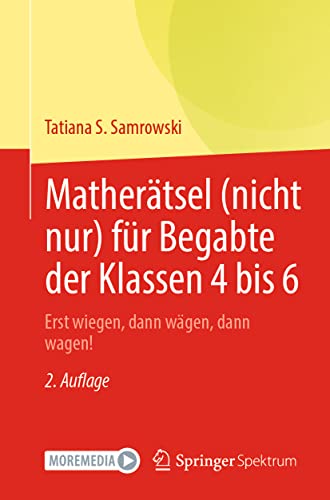 Tatiana S. Samrowski

Matherätsel (nicht nur) für Begabte der Klassen 4 bis 6

Erst wiegen, dann wägen, dann wagen!

2. Auflage

MOREMEDIA

Springer Spektrum